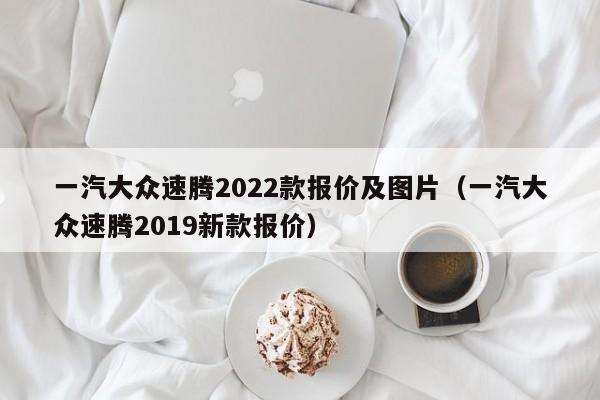 一汽大众速腾2022款报价及图片（一汽大众速腾2019新款报价）